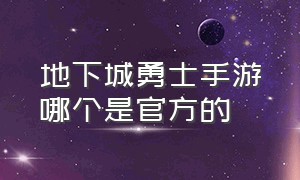 地下城勇士手游
哪个是官方的